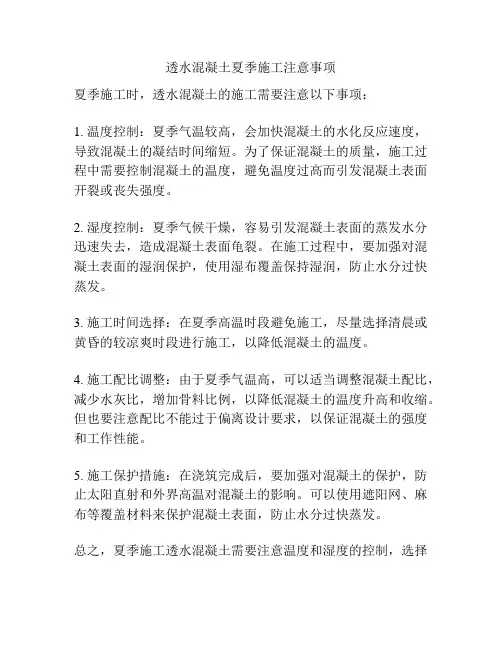 透水混凝土夏季施工注意事项

夏季施工时，透水混凝土的施工需要注意以下事项：

1. 温度控制：夏季气温较高，会加快混凝土的水化反应速度，导致混凝土的凝结时间缩短。为了保证混凝土的质量，施工过程中需要控制混凝土的温度，避免温度过高而引发混凝土表面开裂或丧失强度。

2. 湿度控制：夏季气候干燥，容易引发混凝土表面的蒸发水分迅速失去，造成混凝土表面龟裂。在施工过程中，要加强对混凝土表面的湿润保护，使用湿布覆盖保持湿润，防止水分过快蒸发。

3. 施工时间选择：在夏季高温时段避免施工，尽量选择清晨或黄昏的较凉爽时段进行施工，以降低混凝土的温度。

4. 施工配比调整：由于夏季气温高，可以适当调整混凝土配比，减少水灰比，增加骨料比例，以降低混凝土的温度升高和收缩。但也要注意配比不能过于偏离设计要求，以保证混凝土的强度和工作性能。

5. 施工保护措施：在浇筑完成后，要加强对混凝土的保护，防止太阳直射和外界高温对混凝土的影响。可以使用遮阳网、麻布等覆盖材料来保护混凝土表面，防止水分过快蒸发。

总之，夏季施工透水混凝土需要注意温度和湿度的控制，选择